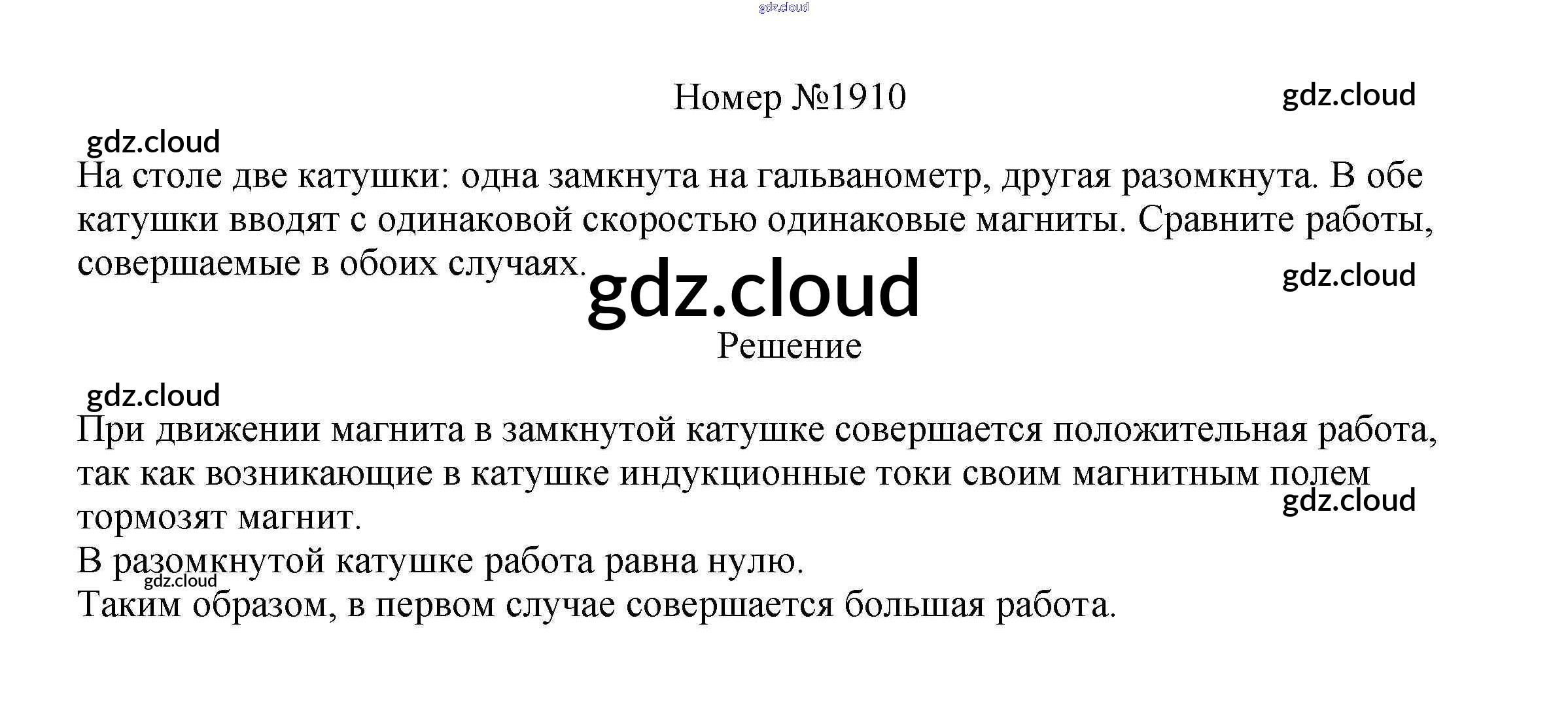 Номер №1910

На столе две катушки: одна замкнута на гальванометр, другая разомкнута. В обе катушки вводят с одинаковой скоростью одинаковые магниты. Сравните работы, совершаемые в обоих случаях.

Решение

При движении магнита в замкнутой катушке совершается положительная работа, так как возникающие в катушке индукционные токи своим магнитным полем тормозят магнит.

В разомкнутой катушке работа равна нулю.

Таким образом, в первом случае совершается большая работа.

gdz.cloud